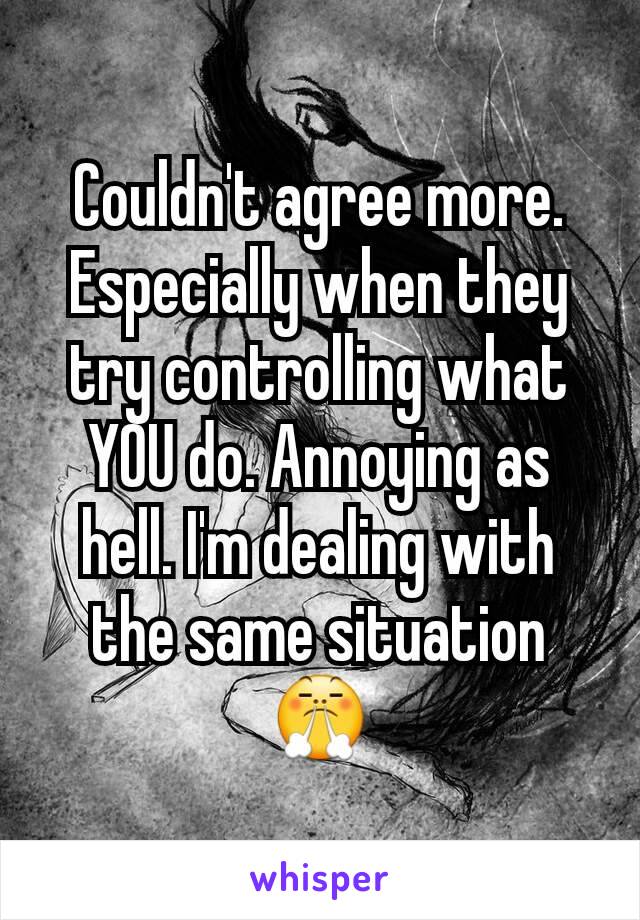 Couldn't agree more. Especially when they try controlling what YOU do. Annoying as hell. I'm dealing with the same situation 😤

whisper